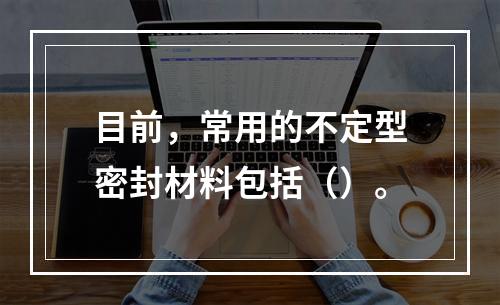 目前，常用的不定型密封材料包括（）。